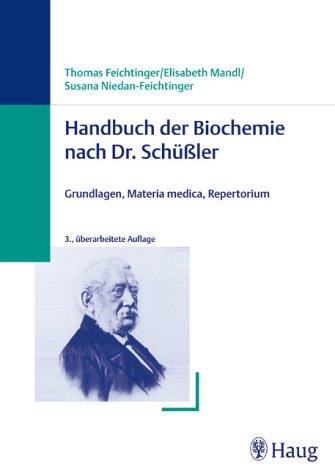 Thomas Feichtinger/Elisabeth Mandl/
Susana Niedan-Feichtinger

Handbuch der Biochemie nach Dr. Schüßler

Grundlagen, Materia medica, Repertorium

3., überarbeitete Auflage

Haug